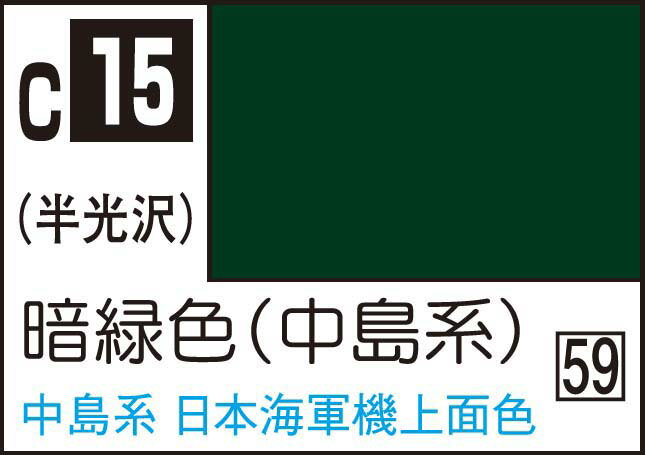 C 15

(半光沢)

暗緑色(中島系)

59

中島系 日本海軍機上面色